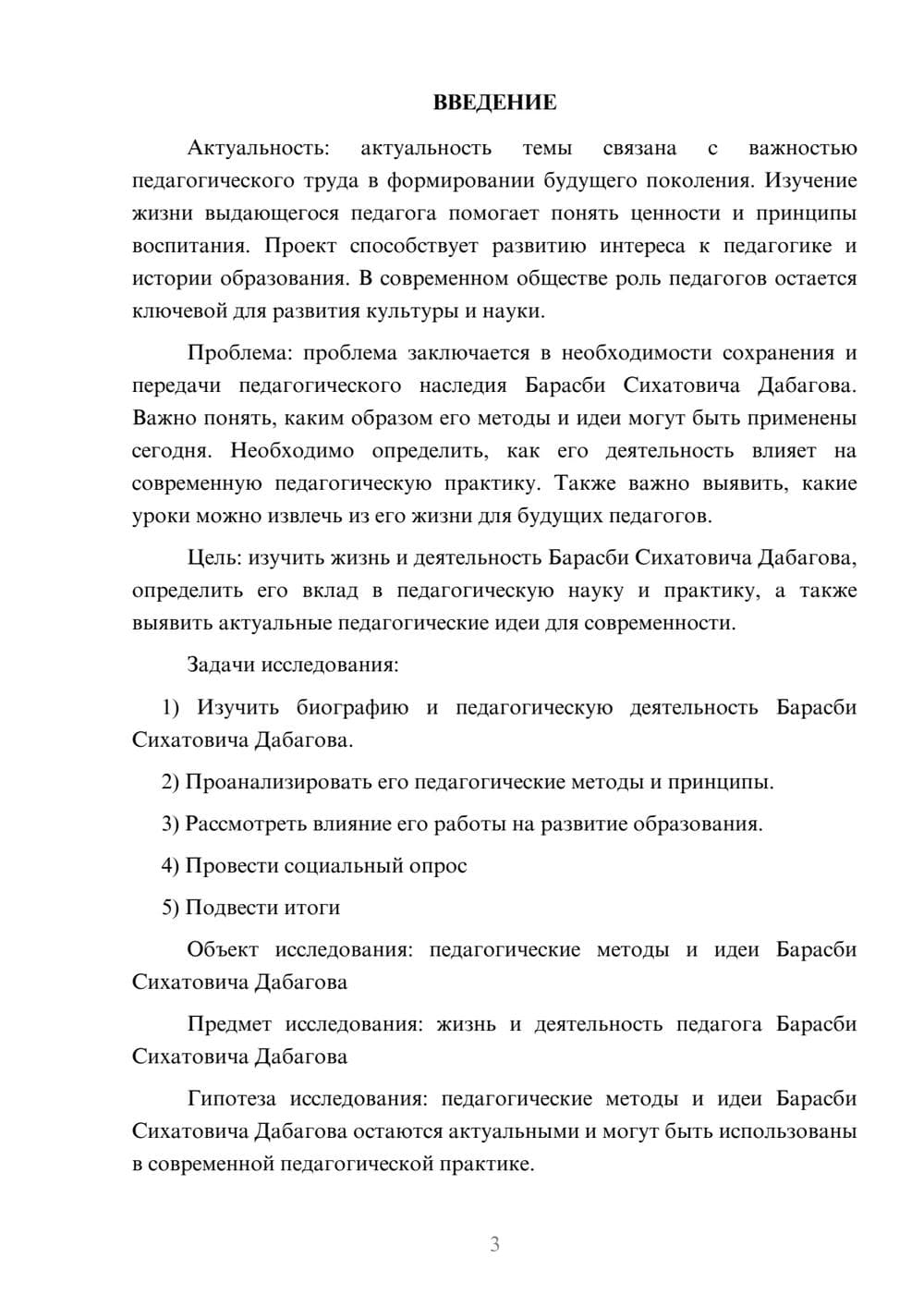 ВВЕДЕНИЕ

Актуальность: актуальность темы связана с важностью педагогического труда в формировании будущего поколения. Изучение жизни выдающегося педагога помогает понять ценности и принципы воспитания. Проект способствует развитию интереса к педагогике и истории образования. В современном обществе роль педагогов остается ключевой для развития культуры и науки.

Проблема: проблема заключается в необходимости сохранения и передачи педагогического наследия Барасби Сихатовича Дабагова. Важно понять, каким образом его методы и идеи могут быть применены сегодня. Необходимо определить, как его деятельность влияет на современную педагогическую практику. Также важно выявить, какие уроки можно извлечь из его жизни для будущих педагогов.

Цель: изучить жизнь и деятельность Барасби Сихатовича Дабагова, определить его вклад в педагогическую науку и практику, а также выявить актуальные педагогические идеи для современности.

Задачи исследования:

1) Изучить биографию и педагогическую деятельность Барасби Сихатовича Дабагова.

2) Проанализировать его педагогические методы и принципы.

3) Рассмотреть влияние его работы на развитие образования.

4) Провести социальный опрос

5) Подвести итоги

Объект исследования: педагогические методы и идеи Барасби Сихатовича Дабагова

Предмет исследования: жизнь и деятельность педагога Барасби Сихатовича Дабагова

Гипотеза исследования: педагогические методы и идеи Барасби Сихатовича Дабагова остаются актуальными и могут быть использованы в современной педагогической практике.

3